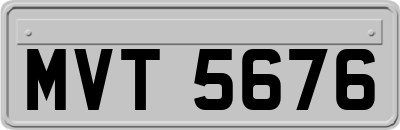 MVT 5676